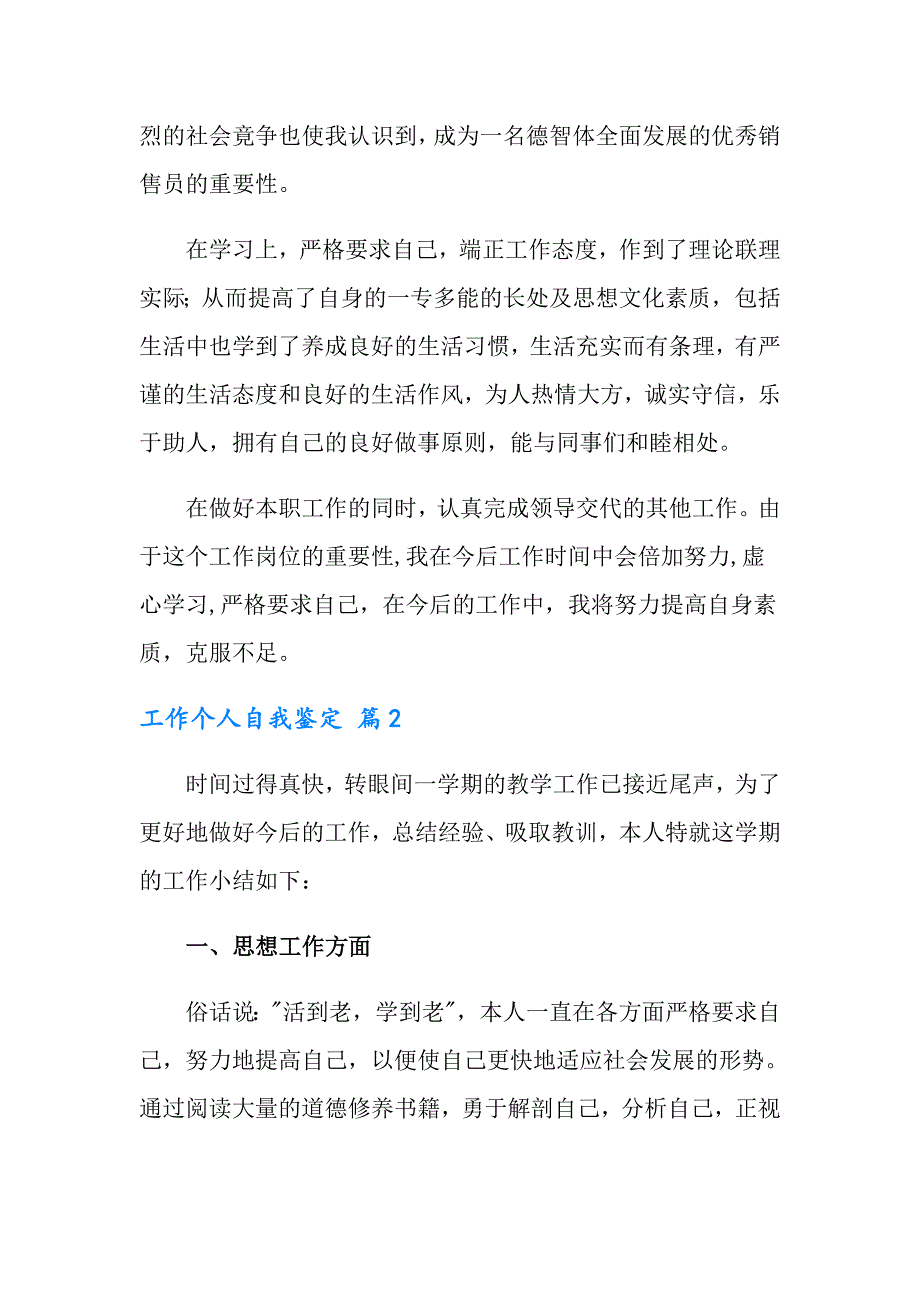 烈的社会竞争也使我认识到，成为一名德智体全面发展的优秀销售员的重要性。

在学习上，严格要求自己，端正工作态度，作到了理论联理实际；从而提高了自身的一专多能的长处及思想文化素质，包括生活中也学到了养成良好的生活习惯，生活充实而有条理，有严谨的生活态度和良好的生活作风，为人热情大方，诚实守信，乐于助人，拥有自己的良好做事原则，能与同事们和睦相处。

在做好本职工作的同时，认真完成领导交代的其他工作。由于这个工作岗位的重要性,我在今后工作时间中会倍加努力,虚心学习,严格要求自己，在今后的工作中，我将努力提高自身素质，克服不足。

工作个人自我鉴定 篇2

时间过得真快，转眼间一学期的教学工作已接近尾声，为了更好地做好今后的工作，总结经验、吸取教训，本人特就这学期的工作小结如下：

一、思想工作方面

俗话说："活到老，学到老"，本人一直在各方面严格要求自己，努力地提高自己，以便使自己更快地适应社会发展的形势。通过阅读大量的道德修养书籍，勇于解剖自己，分析自己，正视